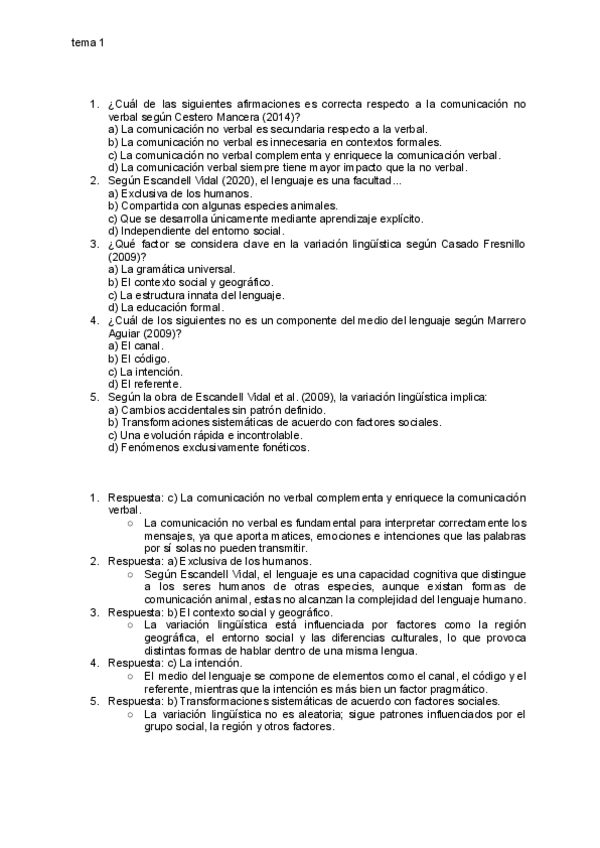 tema 1

1. ¿Cuál de las siguientes afirmaciones es correcta respecto a la comunicación no verbal según Cestero Mancera (2014)?
a) La comunicación no verbal es secundaria respecto a la verbal.
b) La comunicación no verbal es innecesaria en contextos formales.
c) La comunicación no verbal complementa y enriquece la comunicación verbal.
d) La comunicación verbal siempre tiene mayor impacto que la no verbal.
2. Según Escandell Vidal (2020), el lenguaje es una facultad...
a) Exclusiva de los humanos.
b) Compartida con algunas especies animales.
c) Que se desarrolla únicamente mediante aprendizaje explícito.
d) Independiente del entorno social.
3. ¿Qué factor se considera clave en la variación lingüística según Casado Fresnillo (2009)?
a) La gramática universal.
b) El contexto social y geográfico.
c) La estructura innata del lenguaje.
d) La educación formal.
4. ¿Cuál de los siguientes no es un componente del medio del lenguaje según Marrero Aguiar (2009)?
a) El canal.
b) El código.
c) La intención.
d) El referente.
5. Según la obra de Escandell Vidal et al. (2009), la variación lingüística implica:
a) Cambios accidentales sin patrón definido.
b) Transformaciones sistemáticas de acuerdo con factores sociales.
c) Una evolución rápida e incontrolable.
d) Fenómenos exclusivamente fonéticos.

1. Respuesta: c) La comunicación no verbal complementa y enriquece la comunicación verbal.
○ La comunicación no verbal es fundamental para interpretar correctamente los mensajes, ya que aporta matices, emociones e intenciones que las palabras por sí solas no pueden transmitir.
2. Respuesta: a) Exclusiva de los humanos.
○ Según Escandell Vidal, el lenguaje es una capacidad cognitiva que distingue a los seres humanos de otras especies, aunque existan formas de comunicación animal, estas no alcanzan la complejidad del lenguaje humano.
3. Respuesta: b) El contexto social y geográfico.
○ La variación lingüística está influenciada por factores como la región geográfica, el entorno social y las diferencias culturales, lo que provoca distintas formas de hablar dentro de una misma lengua.
4. Respuesta: c) La intención.
○ El medio del lenguaje se compone de elementos como el canal, el código y el referente, mientras que la intención es más bien un factor pragmático.
5. Respuesta: b) Transformaciones sistemáticas de acuerdo con factores sociales.
○ La variación lingüística no es aleatoria; sigue patrones influenciados por el grupo social, la región y otros factores.